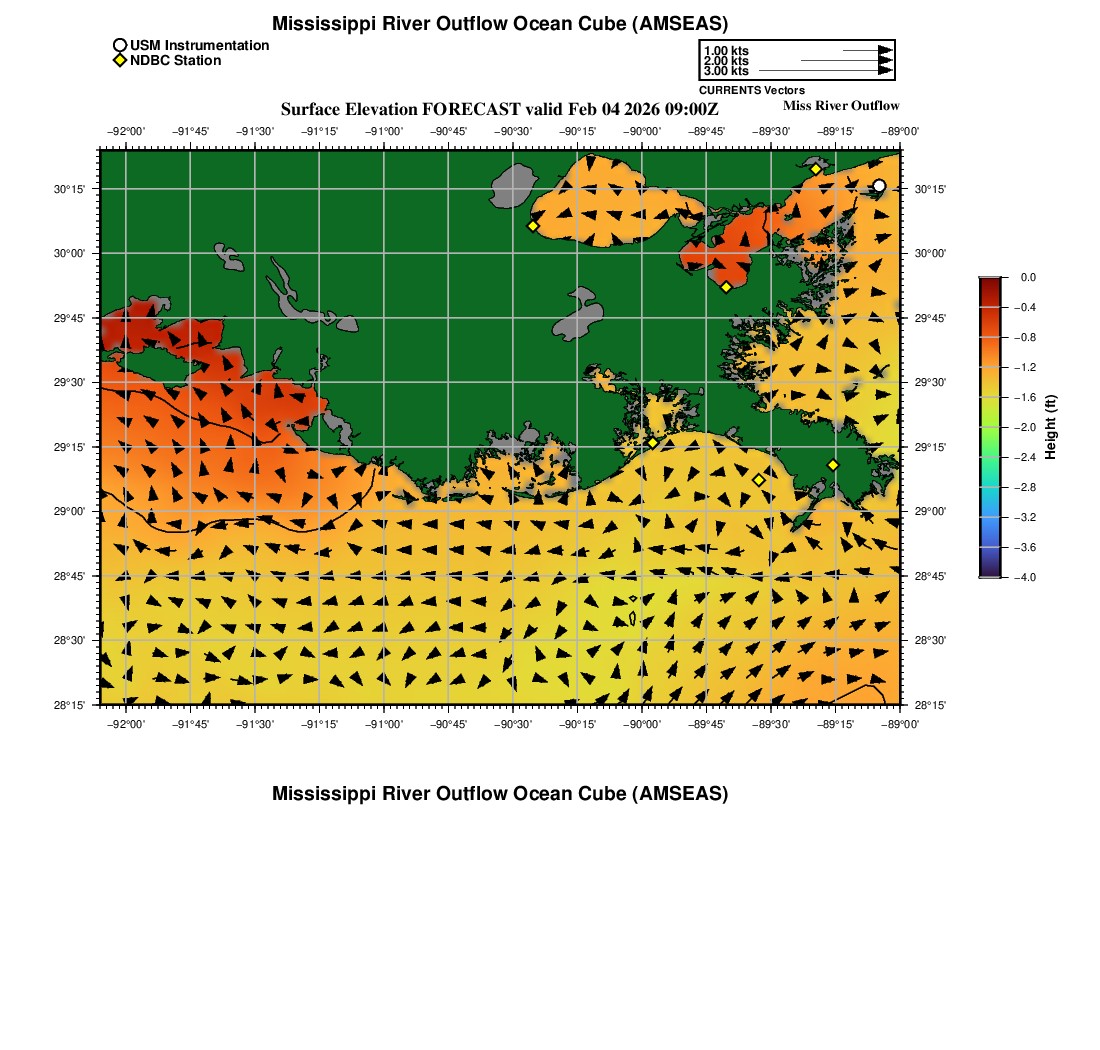 Mississippi River Outflow Ocean Cube (AMSEAS)

USM Instrumentation
NDBC Station

1.00 kts
2.00 kts
3.00 kts
CURRENTS Vectors

Surface Elevation FORECAST valid Feb 04 2026 09:00Z

Miss River Outflow

−92°00' −91°45' −91°30' −91°15' −91°00' −90°45' −90°30' −90°15' −90°00' −89°45' −89°30' −89°15' −89°00'

30°15'
30°00'
29°45'
29°30'
29°15'
29°00'
28°45'
28°30'
28°15'

30°15'
30°00'
29°45'
29°30'
29°15'
29°00'
28°45'
28°30'
28°15'

−92°00' −91°45' −91°30' −91°15' −91°00' −90°45' −90°30' −90°15' −90°00' −89°45' −89°30' −89°15' −89°00'

0.0
−0.4
−0.8
−1.2
−1.6
−2.0
−2.4
−2.8
−3.2
−3.6
−4.0
Height (ft)

Mississippi River Outflow Ocean Cube (AMSEAS)